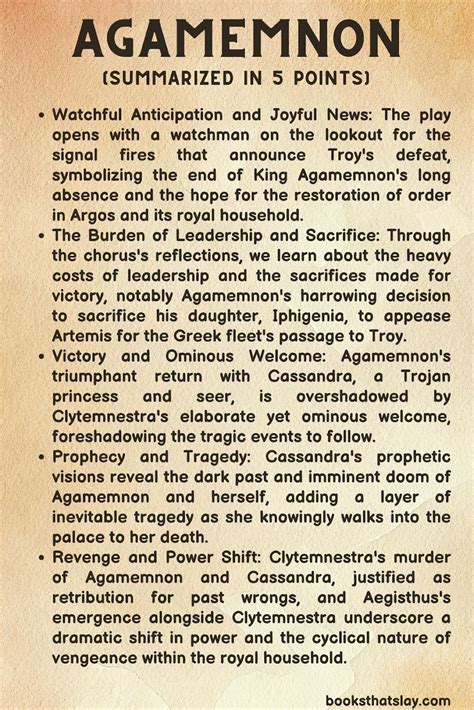 AGAMEMNON

(SUMMARIZED IN 5 POINTS)

• Watchful Anticipation and Joyful News: The play opens with a watchman on the lookout for the signal fires that announce Troy's defeat, symbolizing the end of King Agamemnon's long absence and the hope for the restoration of order in Argos and its royal household.
• The Burden of Leadership and Sacrifice: Through the chorus's reflections, we learn about the heavy costs of leadership and the sacrifices made for victory, notably Agamemnon's harrowing decision to sacrifice his daughter, Iphigenia, to appease Artemis for the Greek fleet's passage to Troy.
• Victory and Ominous Welcome: Agamemnon's triumphant return with Cassandra, a Trojan princess and seer, is overshadowed by Clytemnestra's elaborate yet ominous welcome, foreshadowing the tragic events to follow.
• Prophecy and Tragedy: Cassandra's prophetic visions reveal the dark past and imminent doom of Agamemnon and herself, adding a layer of inevitable tragedy as she knowingly walks into the palace to her death.
• Revenge and Power Shift: Clytemnestra's murder of Agamemnon and Cassandra, justified as retribution for past wrongs, and Aegisthus's emergence alongside Clytemnestra underscore a dramatic shift in power and the cyclical nature of vengeance within the royal household.

booksthatslay.com